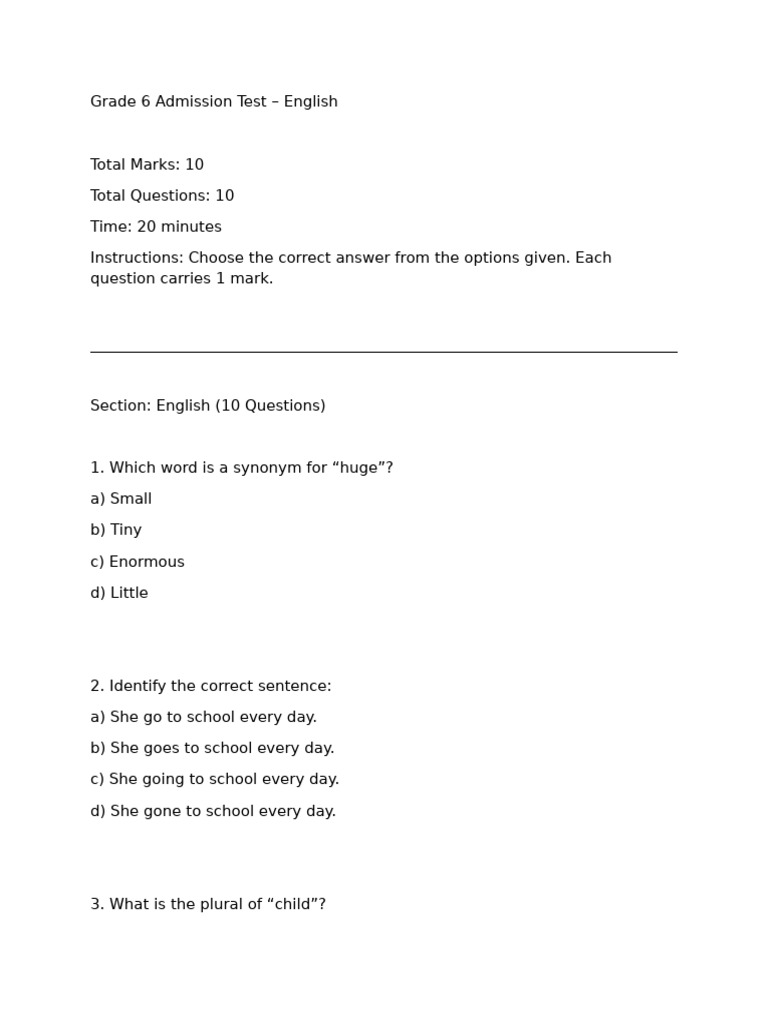 Grade 6 Admission Test – English

Total Marks: 10

Total Questions: 10

Time: 20 minutes

Instructions: Choose the correct answer from the options given. Each question carries 1 mark.

Section: English (10 Questions)

1. Which word is a synonym for “huge”?

a) Small

b) Tiny

c) Enormous

d) Little

2. Identify the correct sentence:

a) She go to school every day.

b) She goes to school every day.

c) She going to school every day.

d) She gone to school every day.

3. What is the plural of “child”?